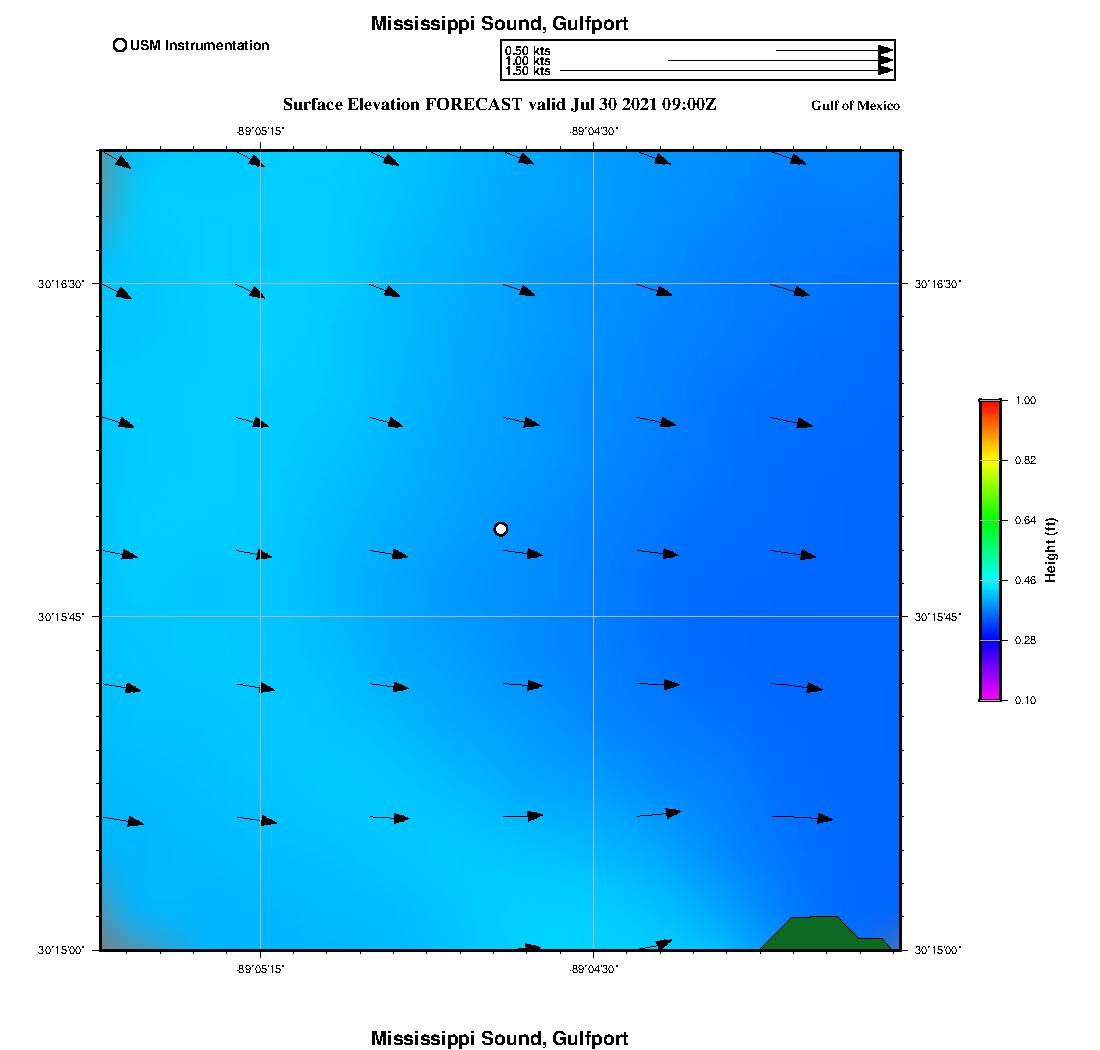 Mississippi Sound, Gulfport

USM Instrumentation

0.50 kts
1.00 kts
1.50 kts

Surface Elevation FORECAST valid Jul 30 2021 09:00Z

Gulf of Mexico

-89°05'15"
-89°04'30"

30°16'30"
30°15'45"
30°15'00"

30°16'30"
30°15'45"
30°15'00"

-89°05'15"
-89°04'30"

1.00
0.82
0.64
0.46
0.28
0.10

Height (ft)

Mississippi Sound, Gulfport